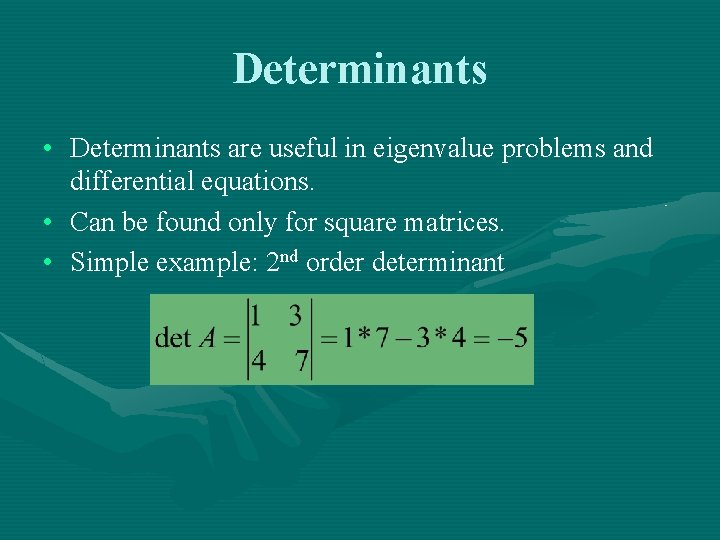 Determinants

• Determinants are useful in eigenvalue problems and differential equations.
• Can be found only for square matrices.
• Simple example: 2nd order determinant

$\det A = \begin{vmatrix} 1 & 3 \\ 4 & 7 \end{vmatrix} = 1*7 - 3*4 = -5$